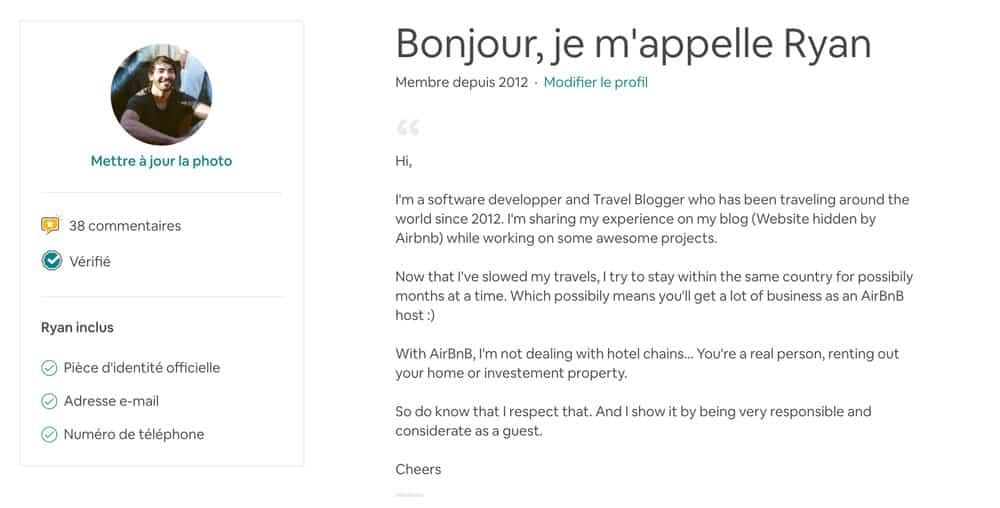 Mettre à jour la photo

38 commentaires

Vérifié

Ryan inclus

Pièce d'identité officielle

Adresse e-mail

Numéro de téléphone

Bonjour, je m'appelle Ryan

Membre depuis 2012 · Modifier le profil

Hi,

I'm a software developper and Travel Blogger who has been traveling around the world since 2012. I'm sharing my experience on my blog (Website hidden by Airbnb) while working on some awesome projects.

Now that I've slowed my travels, I try to stay within the same country for possibily months at a time. Which possibily means you'll get a lot of business as an AirBnB host :)

With AirBnB, I'm not dealing with hotel chains... You're a real person, renting out your home or investement property.

So do know that I respect that. And I show it by being very responsible and considerate as a guest.

Cheers